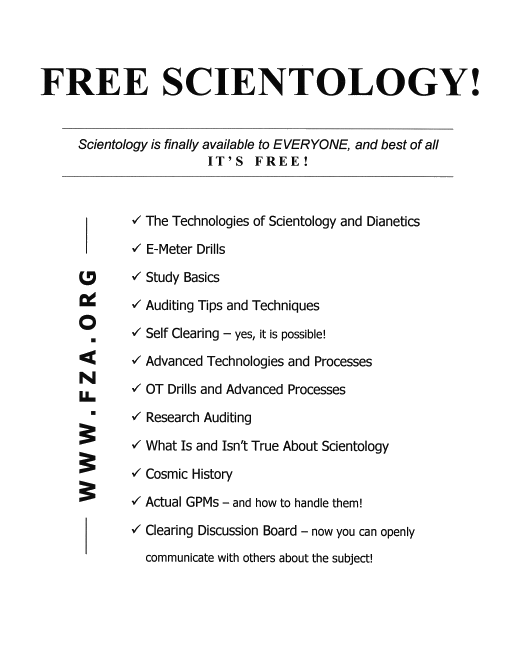 FREE SCIENTOLOGY!

Scientology is finally available to EVERYONE, and best of all IT'S FREE!

WWW.FZA.ORG

✓ The Technologies of Scientology and Dianetics
✓ E-Meter Drills
✓ Study Basics
✓ Auditing Tips and Techniques
✓ Self Clearing – yes, it is possible!
✓ Advanced Technologies and Processes
✓ OT Drills and Advanced Processes
✓ Research Auditing
✓ What Is and Isn't True About Scientology
✓ Cosmic History
✓ Actual GPMs – and how to handle them!
✓ Clearing Discussion Board – now you can openly communicate with others about the subject!